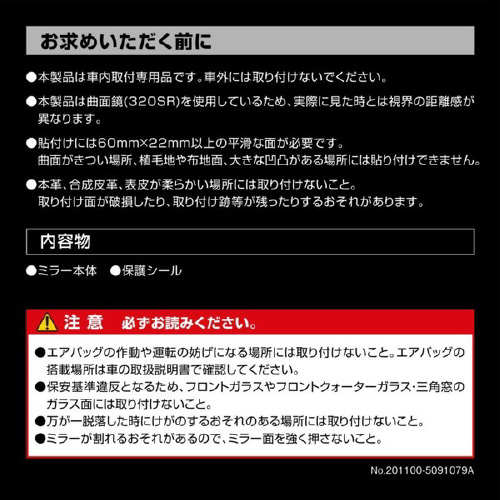 お求めいただく前に

●本製品は車内取付専用品です。車外には取り付けないでください。

●本製品は曲面鏡(320SR)を使用しているため、実際に見た時とは視界の距離感が異なります。

●貼付けには60mm×22mm以上の平滑な面が必要です。
曲面がきつい場所、植毛地や布地面、大きな凹凸がある場所には貼り付けできません。

●本革、合成皮革、表皮が柔らかい場所には取り付けないこと。
取り付け面が破損したり、取り付け跡等が残ったりするおそれがあります。

内容物

●ミラー本体　●保護シール

注 意　必ずお読みください。

●エアバッグの作動や運転の妨げになる場所には取り付けないこと。エアバッグの搭載場所は車の取扱説明書で確認してください。
●保安基準違反となるため、フロントガラスやフロントクォーターガラス・三角窓のガラス面には取り付けないこと。
●万が一脱落した時にけがのするおそれのある場所には取り付けないこと。
●ミラーが割れるおそれがあるので、ミラー面を強く押さないこと。

No.201100-5091079A